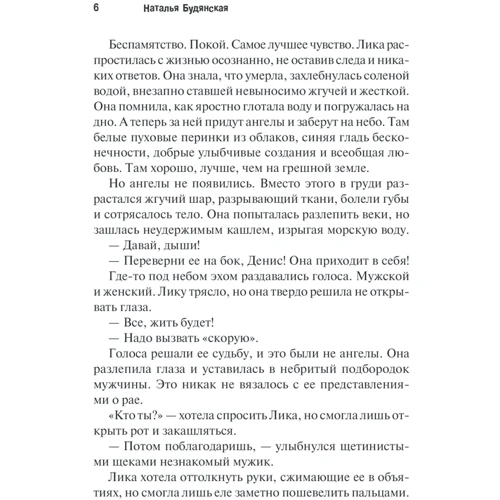 6 Наталья Будянская

Беспамятство. Покой. Самое лучшее чувство. Лика распростилась с жизнью осознанно, не оставив следа и никаких ответов. Она знала, что умерла, захлебнулась соленой водой, внезапно ставшей невыносимо жгучей и жесткой. Она помнила, как яростно глотала воду и погружалась на дно. А теперь за ней придут ангелы и заберут на небо. Там белые пуховые перинки из облаков, синяя гладь бесконечности, добрые улыбчивые создания и всеобщая любовь. Там хорошо, лучше, чем на грешной земле.

Но ангелы не появились. Вместо этого в груди разрастался жгучий шар, разрывающий ткани, болели губы и сотрясалось тело. Она попыталась разлепить веки, но зашлась неудержимым кашлем, изрыгая морскую воду.

— Давай, дыши!

— Переверни ее на бок, Денис! Она приходит в себя!

Где-то под небом эхом раздавались голоса. Мужской и женский. Лику трясло, но она твердо решила не открывать глаза.

— Все, жить будет!

— Надо вызвать «скорую».

Голоса решали ее судьбу, и это были не ангелы. Она разлепила глаза и уставилась в небритый подбородок мужчины. Это никак не вязалось с ее представлениями о рае.

«Кто ты?» — хотела спросить Лика, но смогла лишь открыть рот и закашляться.

— Потом поблагодаришь, — улыбнулся щетинистыми щеками незнакомый мужик.

Лика хотела оттолкнуть руки, сжимающие ее в объятиях, но смогла лишь еле заметно пошевелить пальцами.